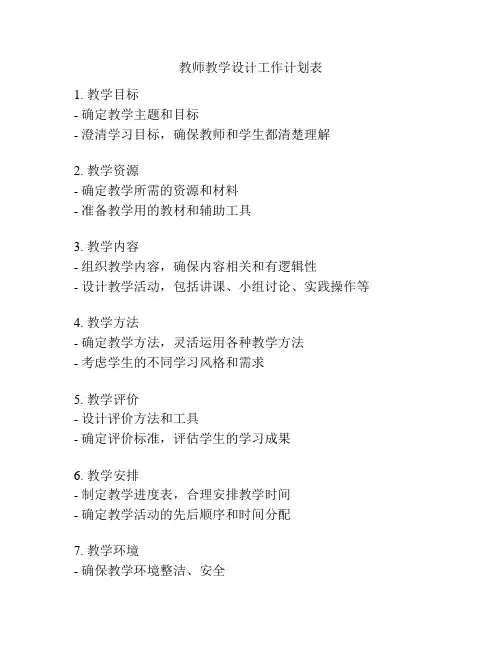 教师教学设计工作计划表

1. 教学目标
- 确定教学主题和目标
- 澄清学习目标，确保教师和学生都清楚理解

2. 教学资源
- 确定教学所需的资源和材料
- 准备教学用的教材和辅助工具

3. 教学内容
- 组织教学内容，确保内容相关和有逻辑性
- 设计教学活动，包括讲课、小组讨论、实践操作等

4. 教学方法
- 确定教学方法，灵活运用各种教学方法
- 考虑学生的不同学习风格和需求

5. 教学评价
- 设计评价方法和工具
- 确定评价标准，评估学生的学习成果

6. 教学安排
- 制定教学进度表，合理安排教学时间
- 确定教学活动的先后顺序和时间分配

7. 教学环境
- 确保教学环境整洁、安全